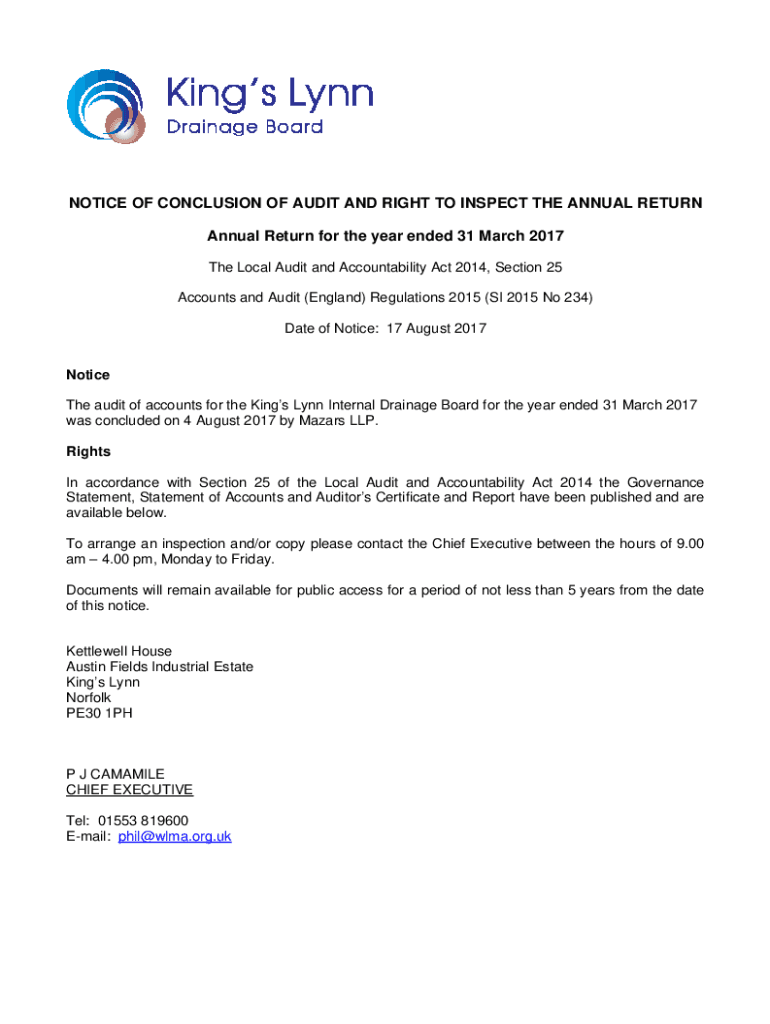 King's Lynn
Drainage Board

NOTICE OF CONCLUSION OF AUDIT AND RIGHT TO INSPECT THE ANNUAL RETURN

Annual Return for the year ended 31 March 2017

The Local Audit and Accountability Act 2014, Section 25

Accounts and Audit (England) Regulations 2015 (SI 2015 No 234)

Date of Notice: 17 August 2017

Notice

The audit of accounts for the King's Lynn Internal Drainage Board for the year ended 31 March 2017 was concluded on 4 August 2017 by Mazars LLP.

Rights

In accordance with Section 25 of the Local Audit and Accountability Act 2014 the Governance Statement, Statement of Accounts and Auditor's Certificate and Report have been published and are available below.

To arrange an inspection and/or copy please contact the Chief Executive between the hours of 9.00 am – 4.00 pm, Monday to Friday.

Documents will remain available for public access for a period of not less than 5 years from the date of this notice.

Kettlewell House
Austin Fields Industrial Estate
King's Lynn
Norfolk
PE30 1PH

P J CAMAMILE
CHIEF EXECUTIVE

Tel: 01553 819600
E-mail: phil@wlma.org.uk